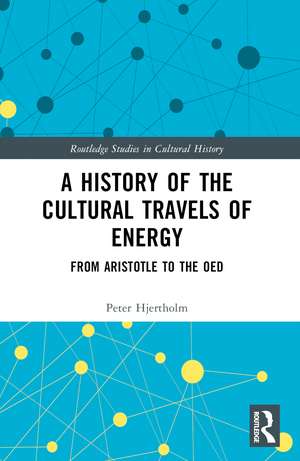 Routledge Studies in Cultural History

A HISTORY OF THE CULTURAL TRAVELS OF ENERGY

FROM ARISTOTLE TO THE OED

Peter Hjertholm

ROUTLEDGE